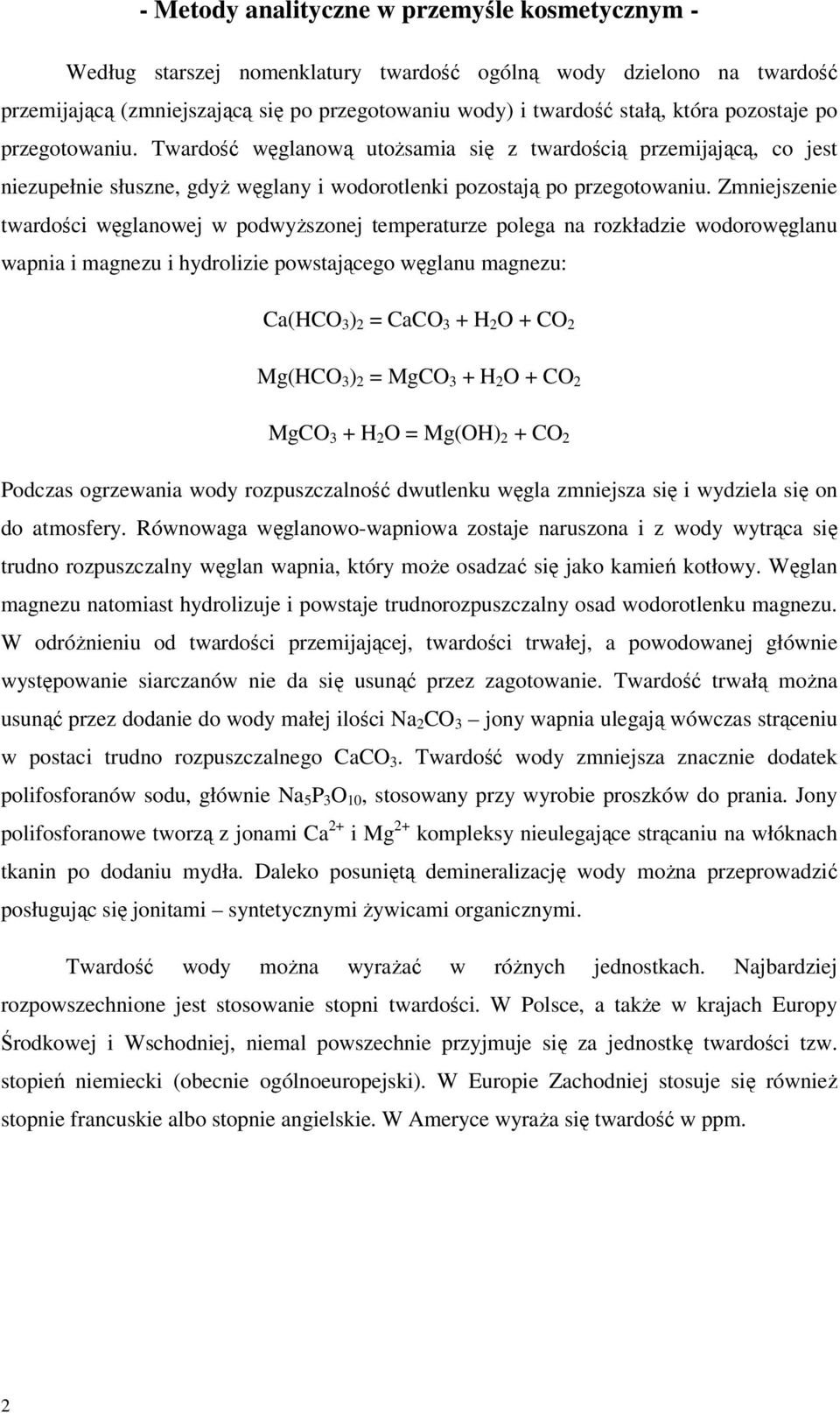 - Metody analityczne w przemyśle kosmetycznym -

Według starszej nomenklatury twardość ogólną wody dzielono na twardość przemijającą (zmniejszającą się po przegotowaniu wody) i twardość stałą, która pozostaje po przegotowaniu. Twardość węglanową utożsamia się z twardością przemijającą, co jest niezupełnie słuszne, gdyż węglany i wodorotlenki pozostają po przegotowaniu. Zmniejszenie twardości węglanowej w podwyższonej temperaturze polega na rozkładzie wodorowęglanu wapnia i magnezu i hydrolizie powstającego węglanu magnezu:

$Ca(HCO_3)_2 = CaCO_3 + H_2O + CO_2$

$Mg(HCO_3)_2 = MgCO_3 + H_2O + CO_2$

$MgCO_3 + H_2O = Mg(OH)_2 + CO_2$

Podczas ogrzewania wody rozpuszczalność dwutlenku węgla zmniejsza się i wydziela się on do atmosfery. Równowaga węglanowo-wapniowa zostaje naruszona i z wody wytrąca się trudno rozpuszczalny węglan wapnia, który może osadzać się jako kamień kotłowy. Węglan magnezu natomiast hydrolizuje i powstaje trudnorozpuszczalny osad wodorotlenku magnezu. W odróżnieniu od twardości przemijającej, twardości trwałej, a powodowanej głównie występowanie siarczanów nie da się usunąć przez zagotowanie. Twardość trwałą można usunąć przez dodanie do wody małej ilości $Na_2CO_3$ – jony wapnia ulegają wówczas strąceniu w postaci trudno rozpuszczalnego $CaCO_3$. Twardość wody zmniejsza znacznie dodatek polifosforanów sodu, głównie $Na_5P_3O_{10}$, stosowany przy wyrobie proszków do prania. Jony polifosforanowe tworzą z jonami $Ca^{2+}$ i $Mg^{2+}$ kompleksy nieulegające strącaniu na włóknach tkanin po dodaniu mydła. Daleko posuniętą demineralizację wody można przeprowadzić posługując się jonitami – syntetycznymi żywicami organicznymi.

Twardość wody można wyrażać w różnych jednostkach. Najbardziej rozpowszechnione jest stosowanie stopni twardości. W Polsce, a także w krajach Europy Środkowej i Wschodniej, niemal powszechnie przyjmuje się za jednostkę twardości tzw. stopień niemiecki (obecnie ogólnoeuropejski). W Europie Zachodniej stosuje się również stopnie francuskie albo stopnie angielskie. W Ameryce wyraża się twardość w ppm.

2